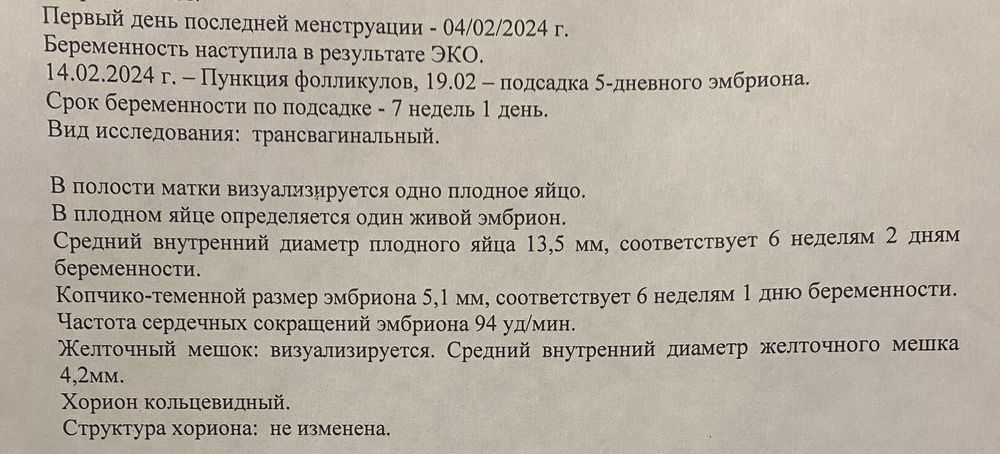 Первый день последней менструации - 04/02/2024 г.
Беременность наступила в результате ЭКО.
14.02.2024 г. – Пункция фолликулов, 19.02 – подсадка 5-дневного эмбриона.
Срок беременности по подсадке - 7 недель 1 день.
Вид исследования: трансвагинальный.

В полости матки визуализируется одно плодное яйцо.
В плодном яйце определяется один живой эмбрион.
Средний внутренний диаметр плодного яйца 13,5 мм, соответствует 6 неделям 2 дням беременности.
Копчико-теменной размер эмбриона 5,1 мм, соответствует 6 неделям 1 дню беременности.
Частота сердечных сокращений эмбриона 94 уд/мин.
Желточный мешок: визуализируется. Средний внутренний диаметр желточного мешка 4,2мм.
Хорион кольцевидный.
Структура хориона: не изменена.